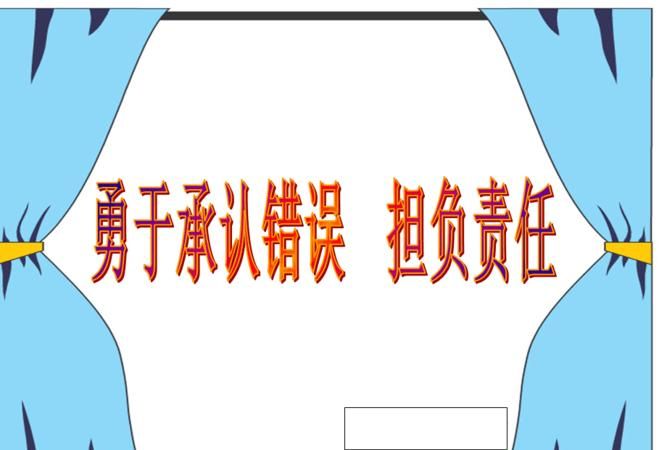 勇于承认错误　担负责任